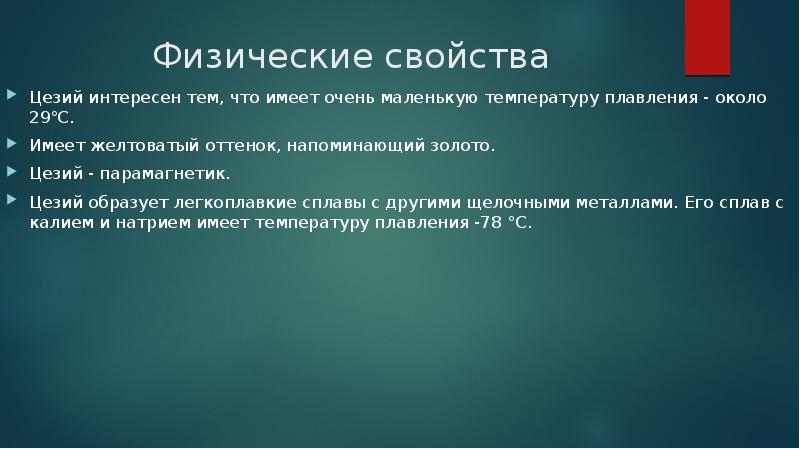 Физические свойства

Цезий интересен тем, что имеет очень маленькую температуру плавления - около 29°C.

Имеет желтоватый оттенок, напоминающий золото.

Цезий - парамагнетик.

Цезий образует легкоплавкие сплавы с другими щелочными металлами. Его сплав с калием и натрием имеет температуру плавления -78 °C.